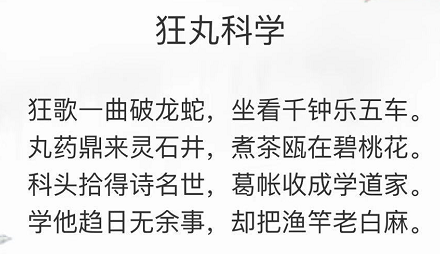 狂丸科学

狂歌一曲破龙蛇，坐看千钟乐五车。
丸药鼎来灵石井，煮茶瓯在碧桃花。
科头拾得诗名世，葛帐收成学道家。
学他趋日无余事，却把渔竿老白麻。